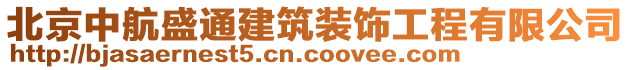 北京中航盛通建筑装饰工程有限公司
http://bjasaernest5.cn.coovee.com